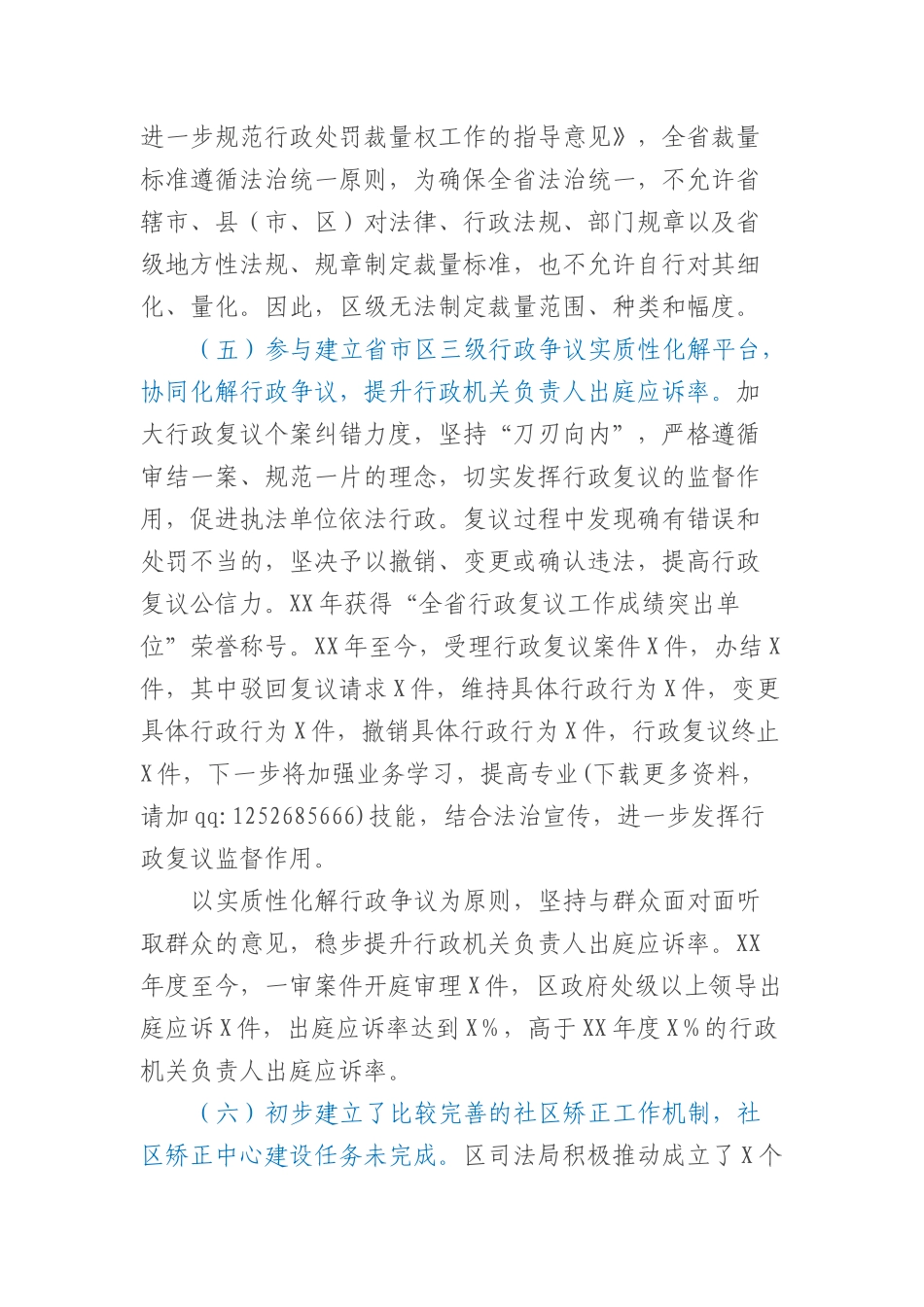 进一步规范行政处罚裁量权工作的指导意见》，全省裁量标准遵循法治统一原则，为确保全省法治统一，不允许省辖市、县（市、区）对法律、行政法规、部门规章以及省级地方性法规、规章制定裁量标准，也不允许自行对其细化、量化。因此，区级无法制定裁量范围、种类和幅度。

（五）参与建立省市区三级行政争议实质性化解平台，协同化解行政争议，提升行政机关负责人出庭应诉率。加大行政复议个案纠错力度，坚持“刀刃向内”，严格遵循审结一案、规范一片的理念，切实发挥行政复议的监督作用，促进执法单位依法行政。复议过程中发现确有错误和处罚不当的，坚决予以撤销、变更或确认违法，提高行政复议公信力。XX年获得“全省行政复议工作成绩突出单位”荣誉称号。XX年至今，受理行政复议案件X件，办结X件，其中驳回复议请求X件，维持具体行政行为X件，变更具体行政行为X件，撤销具体行政行为X件，行政复议终止X件，下一步将加强业务学习，提高专业(下载更多资料，请加qq:1252685666)技能，结合法治宣传，进一步发挥行政复议监督作用。

以实质性化解行政争议为原则，坚持与群众面对面听取群众的意见，稳步提升行政机关负责人出庭应诉率。XX年度至今，一审案件开庭审理X件，区政府处级以上领导出庭应诉X件，出庭应诉率达到X%，高于XX年度X%的行政机关负责人出庭应诉率。

（六）初步建立了比较完善的社区矫正工作机制，社区矫正中心建设任务未完成。区司法局积极推动成立了X个